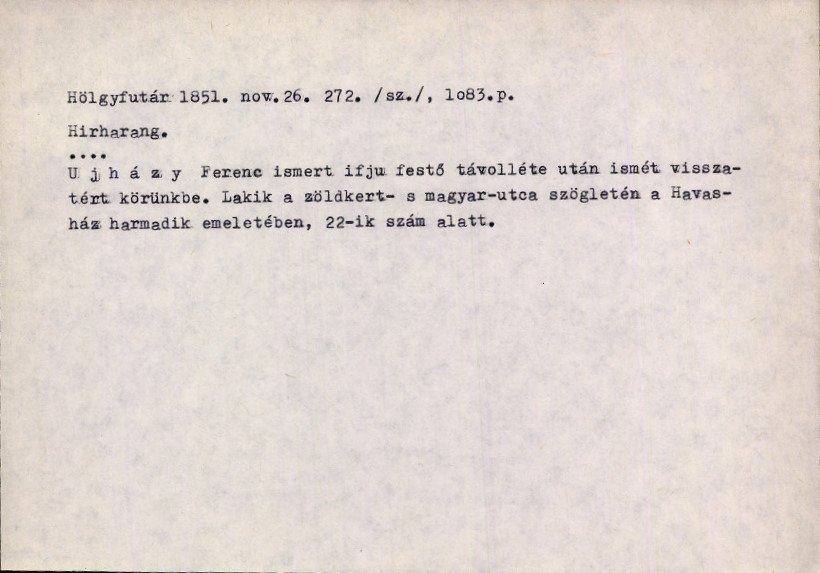 Hölgyfutár 1851. nov.26. 272. /sz./, 1o83.p.

Hirharang.

....

U j h á z y Ferenc ismert ifju festő távolléte után ismét visszatért körünkbe. Lakik a zöldkert- s magyar-utca szögletén a Havasház harmadik emeletében, 22-ik szám alatt.